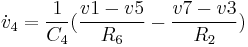 $\dot{v}_4 = \frac{1}{C_4}(\frac{v1 - v5}{R_6} - \frac{v7 - v3}{R_2})$